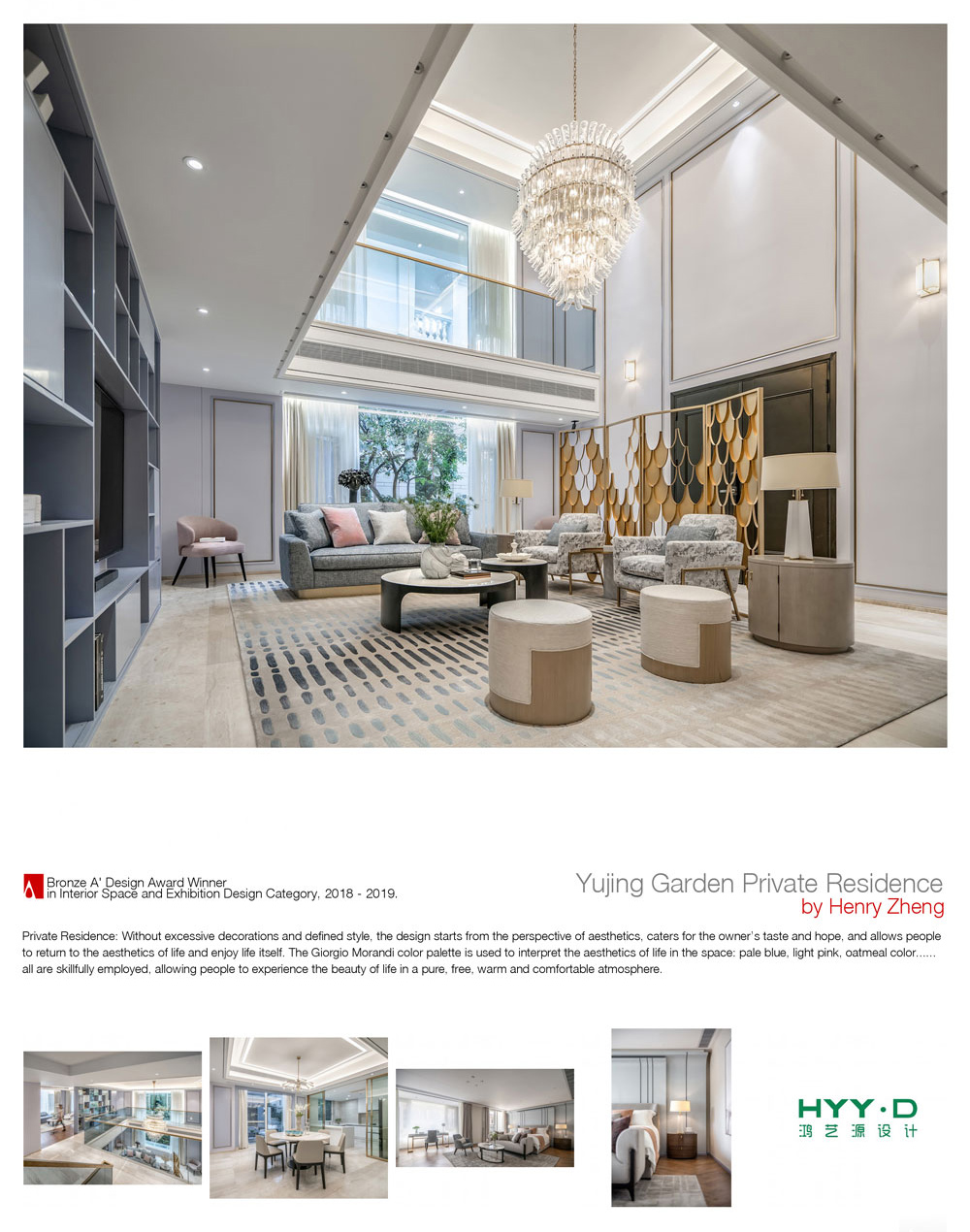 Bronze A' Design Award Winner
in Interior Space and Exhibition Design Category, 2018 - 2019.

Yujing Garden Private Residence
by Henry Zheng

Private Residence: Without excessive decorations and defined style, the design starts from the perspective of aesthetics, caters for the owner's taste and hope, and allows people to return to the aesthetics of life and enjoy life itself. The Giorgio Morandi color palette is used to interpret the aesthetics of life in the space: pale blue, light pink, oatmeal color...... all are skillfully employed, allowing people to experience the beauty of life in a pure, free, warm and comfortable atmosphere.

HYY·D
鸿艺源设计